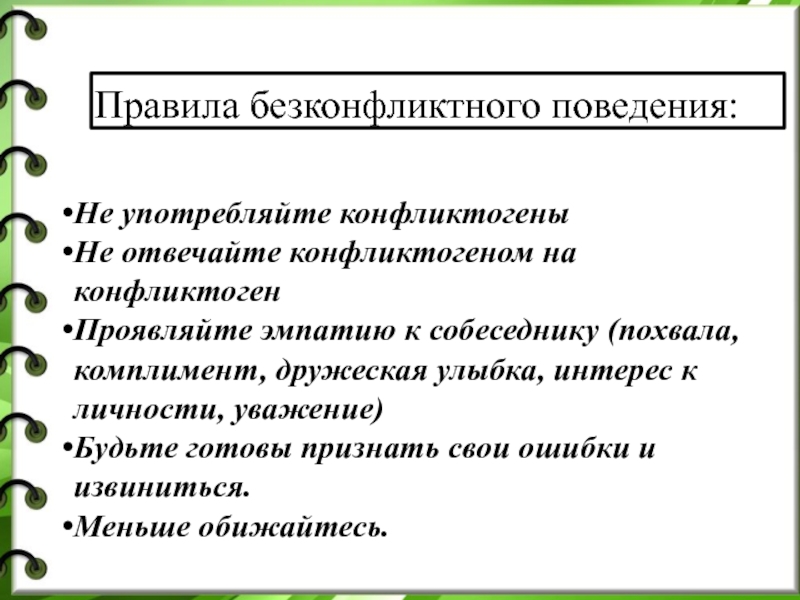 Правила безконфликтного поведения:

•Не употребляйте конфликтогены

•Не отвечайте конфликтогеном на конфликтоген

•Проявляйте эмпатию к собеседнику (похвала, комплимент, дружеская улыбка, интерес к личности, уважение)

•Будьте готовы признать свои ошибки и извиниться.

•Меньше обижайтесь.